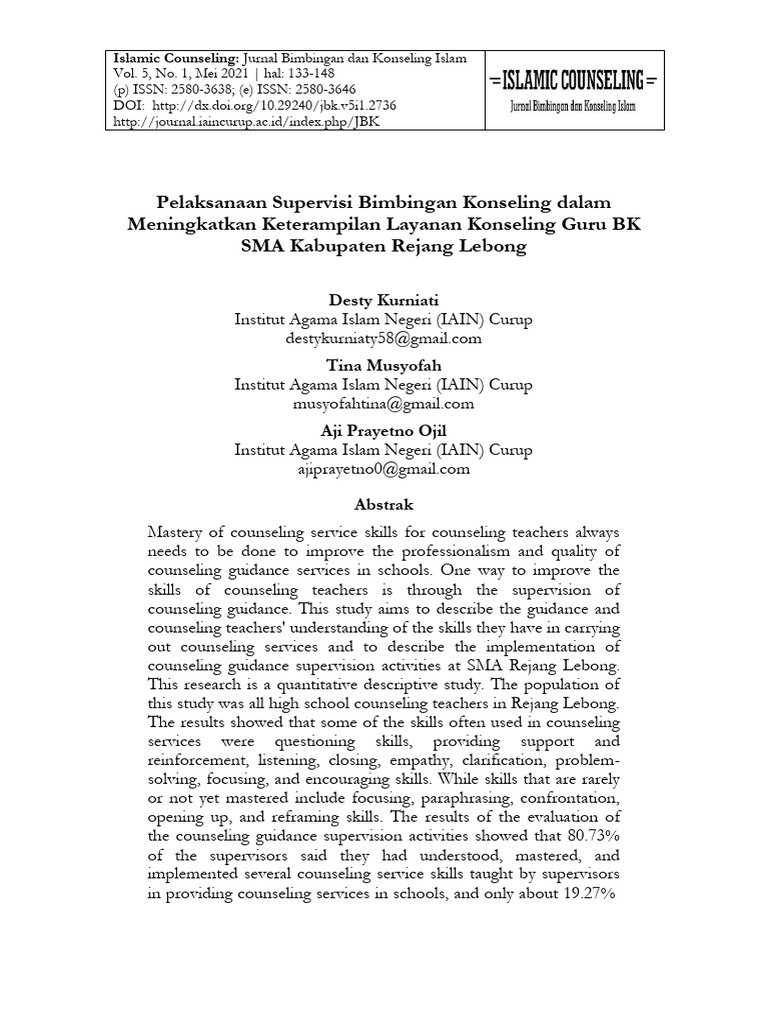 Islamic Counseling: Jurnal Bimbingan dan Konseling Islam
Vol. 5, No. 1, Mei 2021 | hal: 133-148
(p) ISSN: 2580-3638; (e) ISSN: 2580-3646
DOI: http://dx.doi.org/10.29240/jbk.v5i1.2736
http://journal.iaincurup.ac.id/index.php/JBK

=ISLAMIC COUNSELING=
Jurnal Bimbingan dan Konseling Islam

Pelaksanaan Supervisi Bimbingan Konseling dalam Meningkatkan Keterampilan Layanan Konseling Guru BK SMA Kabupaten Rejang Lebong

Desty Kurniati
Institut Agama Islam Negeri (IAIN) Curup
destykurniaty58@gmail.com

Tina Musyofah
Institut Agama Islam Negeri (IAIN) Curup
musyofahtina@gmail.com

Aji Prayetno Ojil
Institut Agama Islam Negeri (IAIN) Curup
ajiprayetno0@gmail.com

Abstrak

Mastery of counseling service skills for counseling teachers always needs to be done to improve the professionalism and quality of counseling guidance services in schools. One way to improve the skills of counseling teachers is through the supervision of counseling guidance. This study aims to describe the guidance and counseling teachers' understanding of the skills they have in carrying out counseling services and to describe the implementation of counseling guidance supervision activities at SMA Rejang Lebong. This research is a quantitative descriptive study. The population of this study was all high school counseling teachers in Rejang Lebong. The results showed that some of the skills often used in counseling services were questioning skills, providing support and reinforcement, listening, closing, empathy, clarification, problem-solving, focusing, and encouraging skills. While skills that are rarely or not yet mastered include focusing, paraphrasing, confrontation, opening up, and reframing skills. The results of the evaluation of the counseling guidance supervision activities showed that 80.73% of the supervisors said they had understood, mastered, and implemented several counseling service skills taught by supervisors in providing counseling services in schools, and only about 19.27%